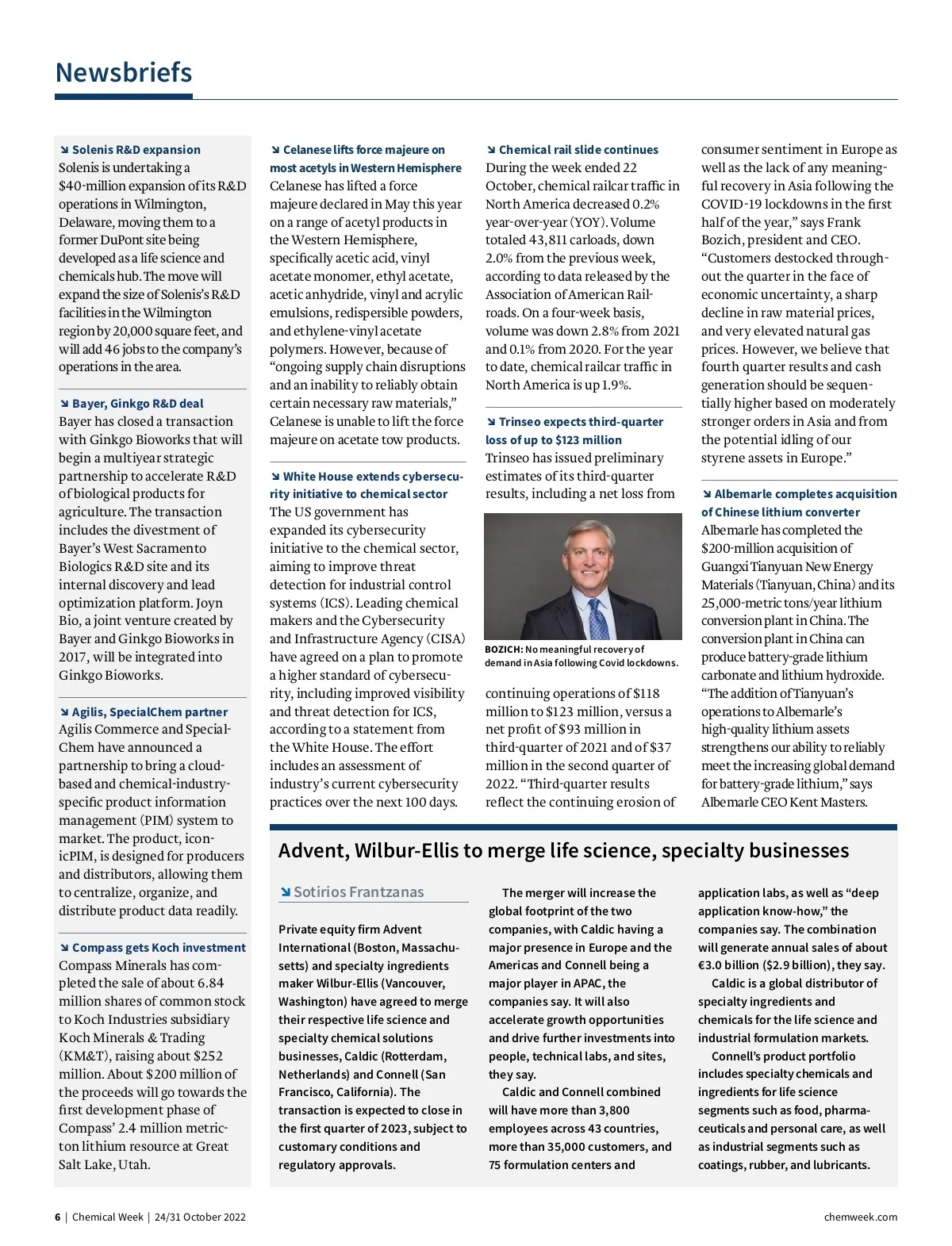 Newsbriefs

↘ Solenis R&D expansion
Solenis is undertaking a $40-million expansion of its R&D operations in Wilmington, Delaware, moving them to a former DuPont site being developed as a life science and chemicals hub. The move will expand the size of Solenis's R&D facilities in the Wilmington region by 20,000 square feet, and will add 46 jobs to the company's operations in the area.

↘ Bayer, Ginkgo R&D deal
Bayer has closed a transaction with Ginkgo Bioworks that will begin a multiyear strategic partnership to accelerate R&D of biological products for agriculture. The transaction includes the divestment of Bayer's West Sacramento Biologics R&D site and its internal discovery and lead optimization platform. Joyn Bio, a joint venture created by Bayer and Ginkgo Bioworks in 2017, will be integrated into Ginkgo Bioworks.

↘ Agilis, SpecialChem partner
Agilis Commerce and SpecialChem have announced a partnership to bring a cloud-based and chemical-industry-specific product information management (PIM) system to market. The product, iconicPIM, is designed for producers and distributors, allowing them to centralize, organize, and distribute product data readily.

↘ Compass gets Koch investment
Compass Minerals has completed the sale of about 6.84 million shares of common stock to Koch Industries subsidiary Koch Minerals & Trading (KM&T), raising about $252 million. About $200 million of the proceeds will go towards the first development phase of Compass' 2.4 million metric-ton lithium resource at Great Salt Lake, Utah.

↘ Celanese lifts force majeure on most acetyls in Western Hemisphere
Celanese has lifted a force majeure declared in May this year on a range of acetyl products in the Western Hemisphere, specifically acetic acid, vinyl acetate monomer, ethyl acetate, acetic anhydride, vinyl and acrylic emulsions, redispersible powders, and ethylene-vinyl acetate polymers. However, because of "ongoing supply chain disruptions and an inability to reliably obtain certain necessary raw materials," Celanese is unable to lift the force majeure on acetate tow products.

↘ White House extends cybersecurity initiative to chemical sector
The US government has expanded its cybersecurity initiative to the chemical sector, aiming to improve threat detection for industrial control systems (ICS). Leading chemical makers and the Cybersecurity and Infrastructure Agency (CISA) have agreed on a plan to promote a higher standard of cybersecurity, including improved visibility and threat detection for ICS, according to a statement from the White House. The effort includes an assessment of industry's current cybersecurity practices over the next 100 days.

↘ Chemical rail slide continues
During the week ended 22 October, chemical railcar traffic in North America decreased 0.2% year-over-year (YOY). Volume totaled 43,811 carloads, down 2.0% from the previous week, according to data released by the Association of American Railroads. On a four-week basis, volume was down 2.8% from 2021 and 0.1% from 2020. For the year to date, chemical railcar traffic in North America is up 1.9%.

↘ Trinseo expects third-quarter loss of up to $123 million
Trinseo has issued preliminary estimates of its third-quarter results, including a net loss from

BOZICH: No meaningful recovery of demand in Asia following Covid lockdowns.

continuing operations of $118 million to $123 million, versus a net profit of $93 million in third-quarter of 2021 and of $37 million in the second quarter of 2022. "Third-quarter results reflect the continuing erosion of consumer sentiment in Europe as well as the lack of any meaningful recovery in Asia following the COVID-19 lockdowns in the first half of the year," says Frank Bozich, president and CEO. "Customers destocked throughout the quarter in the face of economic uncertainty, a sharp decline in raw material prices, and very elevated natural gas prices. However, we believe that fourth quarter results and cash generation should be sequentially higher based on moderately stronger orders in Asia and from the potential idling of our styrene assets in Europe."

↘ Albemarle completes acquisition of Chinese lithium converter
Albemarle has completed the $200-million acquisition of Guangxi Tianyuan New Energy Materials (Tianyuan, China) and its 25,000-metric tons/year lithium conversion plant in China. The conversion plant in China can produce battery-grade lithium carbonate and lithium hydroxide. "The addition of Tianyuan's operations to Albemarle's high-quality lithium assets strengthens our ability to reliably meet the increasing global demand for battery-grade lithium," says Albemarle CEO Kent Masters.

Advent, Wilbur-Ellis to merge life science, specialty businesses

↘ Sotirios Frantzanas

Private equity firm Advent International (Boston, Massachusetts) and specialty ingredients maker Wilbur-Ellis (Vancouver, Washington) have agreed to merge their respective life science and specialty chemical solutions businesses, Caldic (Rotterdam, Netherlands) and Connell (San Francisco, California). The transaction is expected to close in the first quarter of 2023, subject to customary conditions and regulatory approvals.

The merger will increase the global footprint of the two companies, with Caldic having a major presence in Europe and the Americas and Connell being a major player in APAC, the companies say. It will also accelerate growth opportunities and drive further investments into people, technical labs, and sites, they say.

Caldic and Connell combined will have more than 3,800 employees across 43 countries, more than 35,000 customers, and 75 formulation centers and application labs, as well as "deep application know-how," the companies say. The combination will generate annual sales of about €3.0 billion ($2.9 billion), they say.

Caldic is a global distributor of specialty ingredients and chemicals for the life science and industrial formulation markets.

Connell's product portfolio includes specialty chemicals and ingredients for life science segments such as food, pharmaceuticals and personal care, as well as industrial segments such as coatings, rubber, and lubricants.

6 | Chemical Week | 24/31 October 2022 chemweek.com